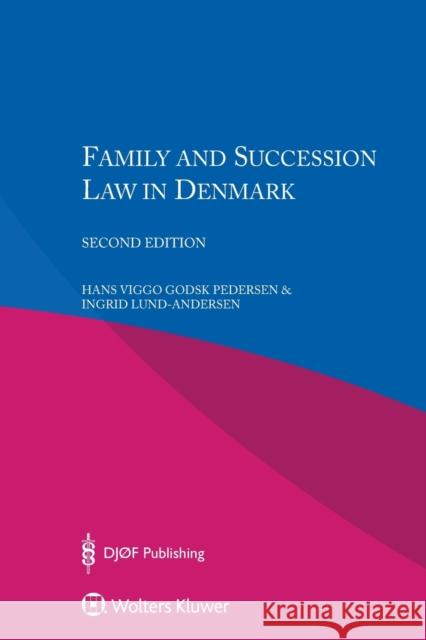 FAMILY AND SUCCESSION LAW IN DENMARK

SECOND EDITION

HANS VIGGO GODSK PEDERSEN & INGRID LUND-ANDERSEN

DJØF Publishing

Wolters Kluwer